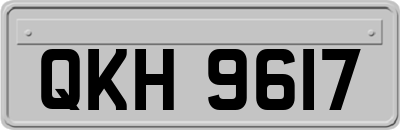 QKH 9617